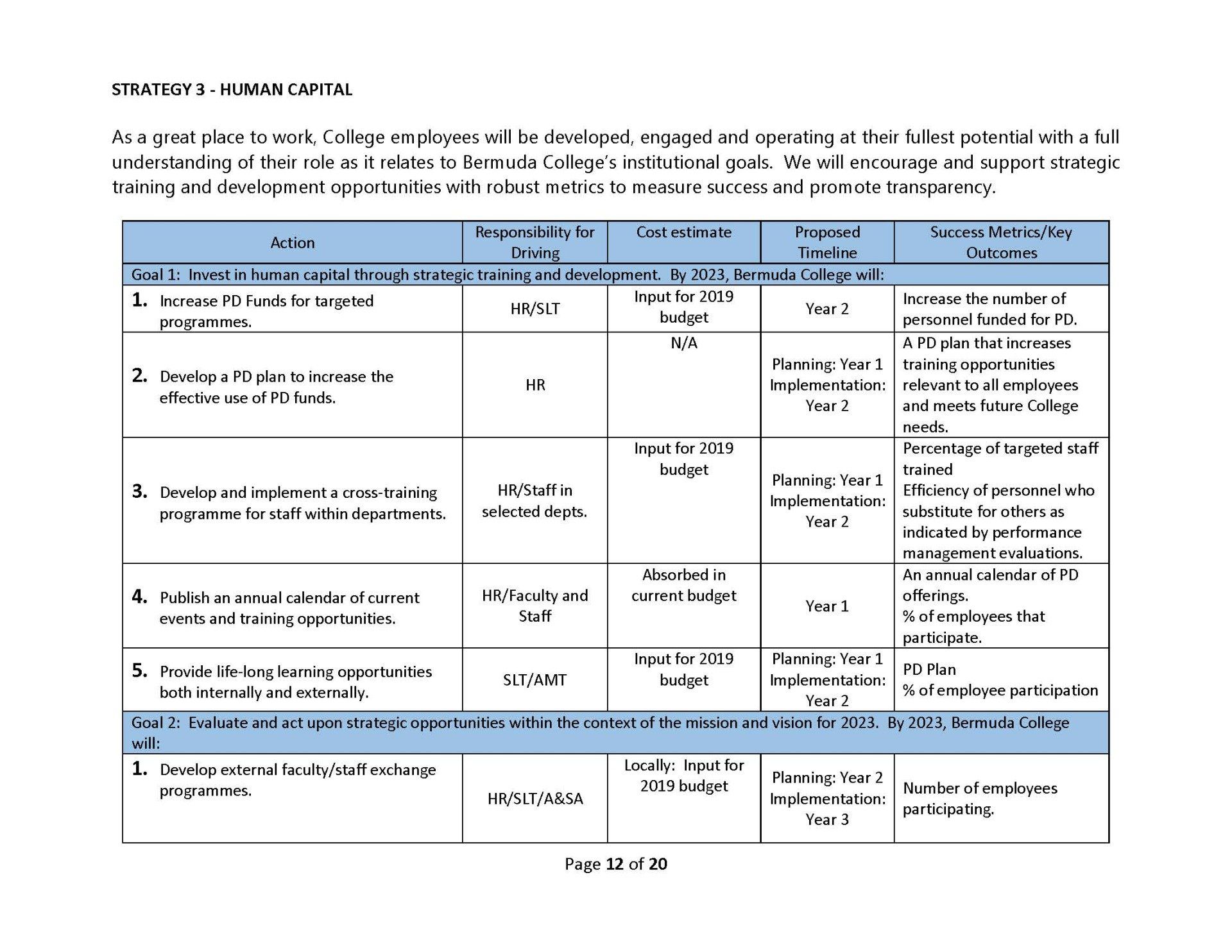 STRATEGY 3 - HUMAN CAPITAL

As a great place to work, College employees will be developed, engaged and operating at their fullest potential with a full understanding of their role as it relates to Bermuda College's institutional goals. We will encourage and support strategic training and development opportunities with robust metrics to measure success and promote transparency.

| Action | Responsibility for Driving | Cost estimate | Proposed Timeline | Success Metrics/Key Outcomes |
|---|---|---|---|---|
| Goal 1: Invest in human capital through strategic training and development. By 2023, Bermuda College will: | | | | |
| 1. Increase PD Funds for targeted programmes. | HR/SLT | Input for 2019 budget | Year 2 | Increase the number of personnel funded for PD. |
| 2. Develop a PD plan to increase the effective use of PD funds. | HR | N/A | Planning: Year 1 Implementation: Year 2 | A PD plan that increases training opportunities relevant to all employees and meets future College needs. |
| 3. Develop and implement a cross-training programme for staff within departments. | HR/Staff in selected depts. | Input for 2019 budget | Planning: Year 1 Implementation: Year 2 | Percentage of targeted staff trained Efficiency of personnel who substitute for others as indicated by performance management evaluations. |
| 4. Publish an annual calendar of current events and training opportunities. | HR/Faculty and Staff | Absorbed in current budget | Year 1 | An annual calendar of PD offerings. % of employees that participate. |
| 5. Provide life-long learning opportunities both internally and externally. | SLT/AMT | Input for 2019 budget | Planning: Year 1 Implementation: Year 2 | PD Plan % of employee participation |
| Goal 2: Evaluate and act upon strategic opportunities within the context of the mission and vision for 2023. By 2023, Bermuda College will: | | | | |
| 1. Develop external faculty/staff exchange programmes. | HR/SLT/A&SA | Locally: Input for 2019 budget | Planning: Year 2 Implementation: Year 3 | Number of employees participating. |

Page 12 of 20